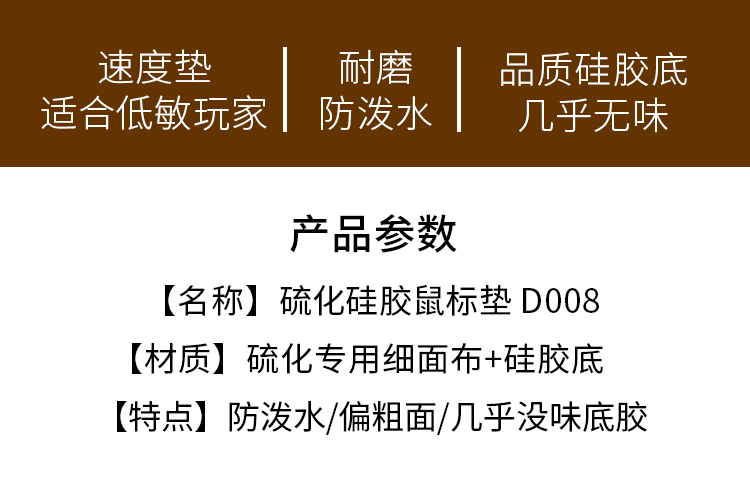 速度垫
适合低敏玩家

耐磨
防泼水

品质硅胶底
几乎无味

产品参数

【名称】硫化硅胶鼠标垫 D008

【材质】硫化专用细面布+硅胶底

【特点】防泼水/偏粗面/几乎没味底胶